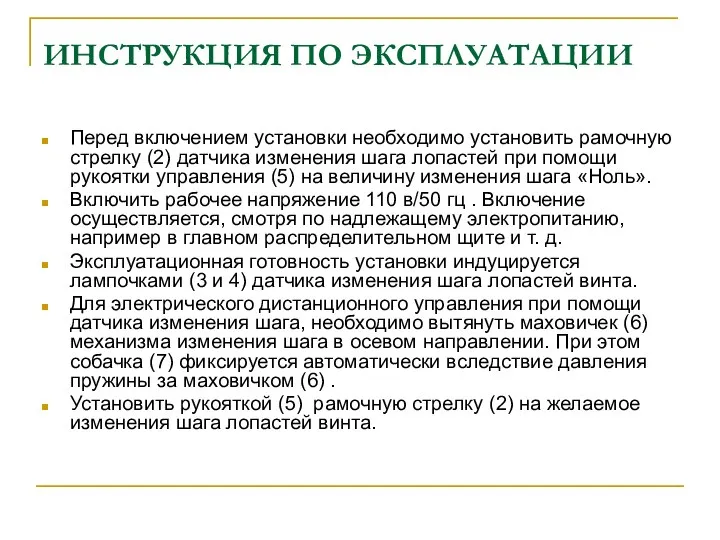 ИНСТРУКЦИЯ ПО ЭКСПЛУАТАЦИИ

Перед включением установки необходимо установить рамочную стрелку (2) датчика изменения шага лопастей при помощи рукоятки управления (5) на величину изменения шага «Ноль».

Включить рабочее напряжение 110 в/50 гц . Включение осуществляется, смотря по надлежащему электропитанию, например в главном распределительном щите и т. д.

Эксплуатационная готовность установки индуцируется лампочками (3 и 4) датчика изменения шага лопастей винта.

Для электрического дистанционного управления при помощи датчика изменения шага, необходимо вытянуть маховичек (6) механизма изменения шага в осевом направлении. При этом собачка (7) фиксируется автоматически вследствие давления пружины за маховичком (6) .

Установить рукояткой (5) рамочную стрелку (2) на желаемое изменения шага лопастей винта.